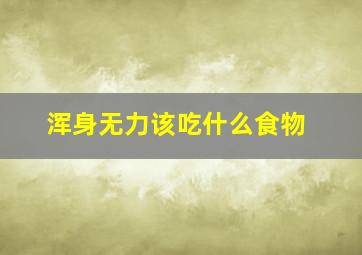 浑身无力该吃什么食物